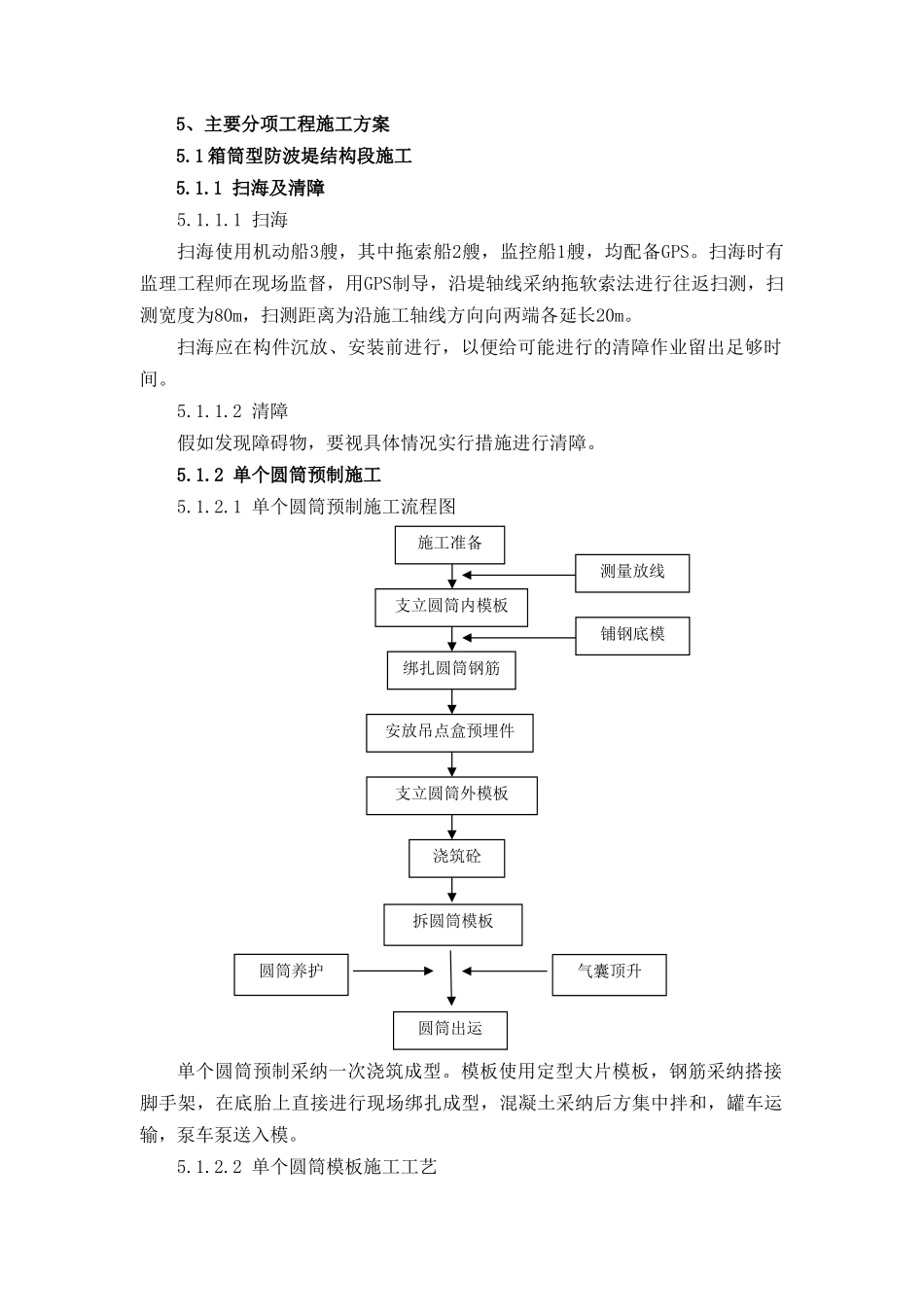 5、主要分项工程施工方案

5.1箱筒型防波堤结构段施工

5.1.1 扫海及清障

5.1.1.1 扫海

扫海使用机动船3艘，其中拖索船2艘，监控船1艘，均配备GPS。扫海时有监理工程师在现场监督，用GPS制导，沿堤轴线采纳拖软索法进行往返扫测，扫测宽度为80m，扫测距离为沿施工轴线方向向两端各延长20m。

扫海应在构件沉放、安装前进行，以便给可能进行的清障作业留出足够时间。

5.1.1.2 清障

假如发现障碍物，要视具体情况实行措施进行清障。

5.1.2 单个圆筒预制施工

5.1.2.1 单个圆筒预制施工流程图

施工准备

测量放线

支立圆筒内模板

铺钢底模

绑扎圆筒钢筋

安放吊点盒预埋件

支立圆筒外模板

浇筑砼

拆圆筒模板

圆筒养护

气囊顶升

圆筒出运

单个圆筒预制采纳一次浇筑成型。模板使用定型大片模板，钢筋采纳搭接脚手架，在底胎上直接进行现场绑扎成型，混凝土采纳后方集中拌和，罐车运输，泵车泵送入模。

5.1.2.2 单个圆筒模板施工工艺